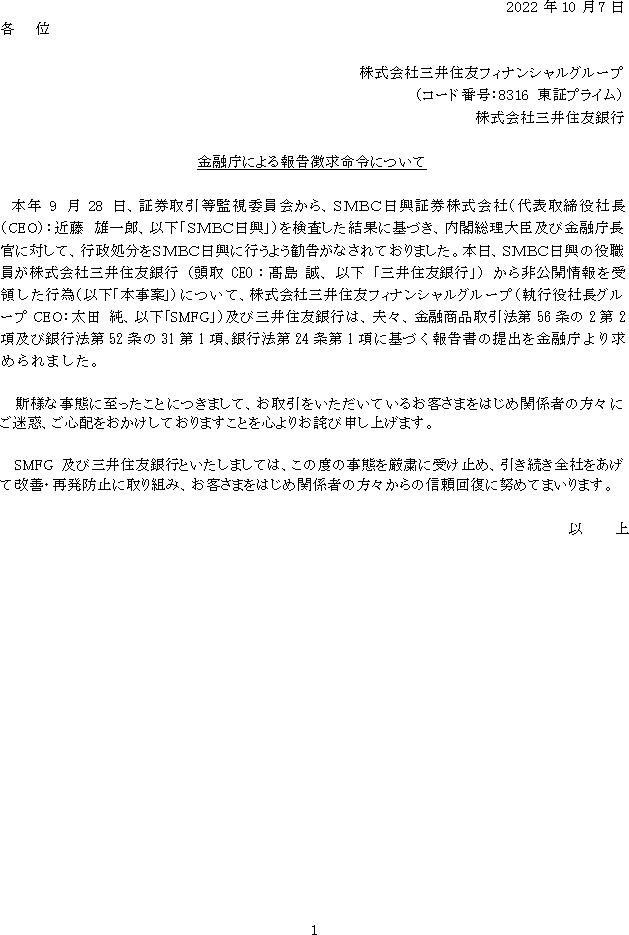 2022 年 10 月 7 日

各　位

株式会社三井住友フィナンシャルグループ
（コード番号：8316 東証プライム）
株式会社三井住友銀行

金融庁による報告徴求命令について

本年 9 月 28 日、証券取引等監視委員会から、SMBC日興証券株式会社（代表取締役社長（CEO）：近藤　雄一郎、以下「SMBC日興」）を検査した結果に基づき、内閣総理大臣及び金融庁長官に対して、行政処分をSMBC日興に行うよう勧告がなされておりました。本日、SMBC日興の役職員が株式会社三井住友銀行（頭取 CEO：髙島　誠、以下「三井住友銀行」）から非公開情報を受領した行為（以下「本事案」）について、株式会社三井住友フィナンシャルグループ（執行役社長グループ CEO：太田　純、以下「SMFG」）及び三井住友銀行は、夫々、金融商品取引法第 56 条の 2 第 2 項及び銀行法第 52 条の 31 第 1 項、銀行法第 24 条第 1 項に基づく報告書の提出を金融庁より求められました。

斯様な事態に至ったことにつきまして、お取引をいただいているお客さまをはじめ関係者の方々にご迷惑、ご心配をおかけしておりますことを心よりお詫び申し上げます。

SMFG 及び三井住友銀行といたしましては、この度の事態を厳粛に受け止め、引き続き全社をあげて改善・再発防止に取り組み、お客さまをはじめ関係者の方々からの信頼回復に努めてまいります。

以　　上

1